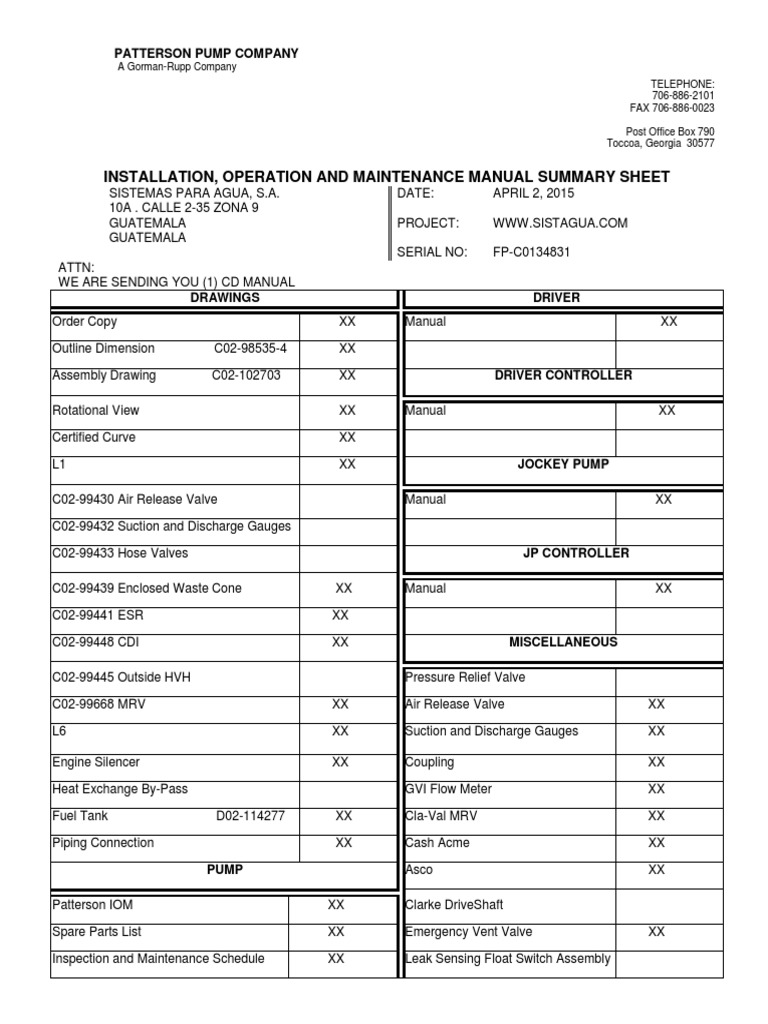 PATTERSON PUMP COMPANY
A Gorman-Rupp Company

TELEPHONE:
706-886-2101
FAX 706-886-0023

Post Office Box 790
Toccoa, Georgia 30577

INSTALLATION, OPERATION AND MAINTENANCE MANUAL SUMMARY SHEET

SISTEMAS PARA AGUA, S.A.
10A . CALLE 2-35 ZONA 9
GUATEMALA
GUATEMALA

DATE: APRIL 2, 2015
PROJECT: WWW.SISTAGUA.COM
SERIAL NO: FP-C0134831

ATTN:
WE ARE SENDING YOU (1) CD MANUAL

| DRAWINGS | |
|---|---|
| Order Copy | XX |
| Outline Dimension C02-98535-4 | XX |
| Assembly Drawing C02-102703 | XX |
| Rotational View | XX |
| Certified Curve | XX |
| L1 | XX |
| C02-99430 Air Release Valve | |
| C02-99432 Suction and Discharge Gauges | |
| C02-99433 Hose Valves | |
| C02-99439 Enclosed Waste Cone | XX |
| C02-99441 ESR | XX |
| C02-99448 CDI | XX |
| C02-99445 Outside HVH | |
| C02-99668 MRV | XX |
| L6 | XX |
| Engine Silencer | XX |
| Heat Exchange By-Pass | |
| Fuel Tank D02-114277 | XX |
| Piping Connection | XX |
| PUMP | |
| Patterson IOM | XX |
| Spare Parts List | XX |
| Inspection and Maintenance Schedule | XX |

| DRIVER | |
|---|---|
| Manual | XX |
| | |
| DRIVER CONTROLLER | |
| Manual | XX |
| | |
| JOCKEY PUMP | |
| Manual | XX |
| | |
| JP CONTROLLER | |
| Manual | XX |
| | |
| MISCELLANEOUS | |
| Pressure Relief Valve | |
| Air Release Valve | XX |
| Suction and Discharge Gauges | XX |
| Coupling | XX |
| GVI Flow Meter | XX |
| Cla-Val MRV | XX |
| Cash Acme | XX |
| Asco | XX |
| Clarke DriveShaft | |
| Emergency Vent Valve | XX |
| Leak Sensing Float Switch Assembly | |